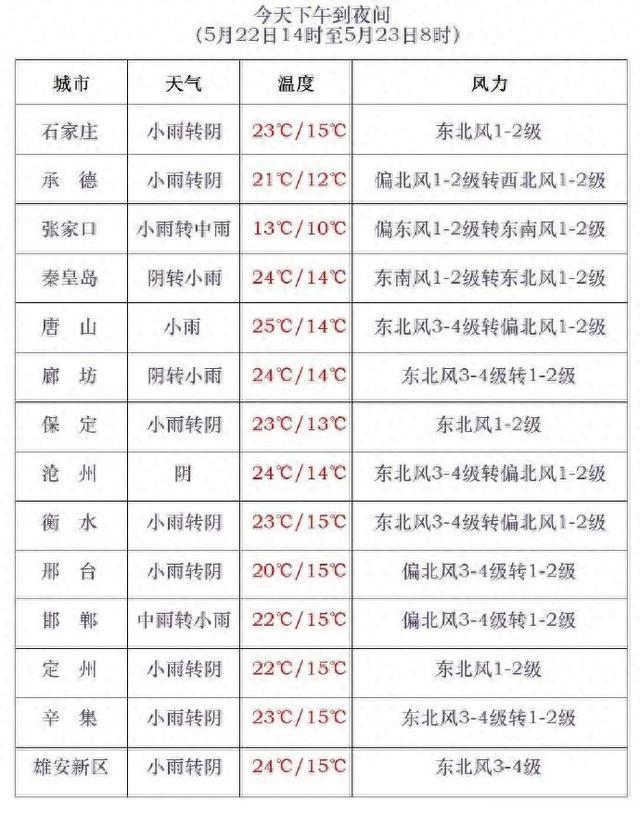 今天下午到夜间
(5月22日14时至5月23日8时)

| 城市 | 天气 | 温度 | 风力 |
|---|---|---|---|
| 石家庄 | 小雨转阴 | 23℃/15℃ | 东北风1-2级 |
| 承　德 | 小雨转阴 | 21℃/12℃ | 偏北风1-2级转西北风1-2级 |
| 张家口 | 小雨转中雨 | 13℃/10℃ | 偏东风1-2级转东南风1-2级 |
| 秦皇岛 | 阴转小雨 | 24℃/14℃ | 东南风1-2级转东北风1-2级 |
| 唐　山 | 小雨 | 25℃/14℃ | 东北风3-4级转偏北风1-2级 |
| 廊　坊 | 阴转小雨 | 24℃/14℃ | 东北风3-4级转1-2级 |
| 保　定 | 小雨转阴 | 23℃/13℃ | 东北风1-2级 |
| 沧　州 | 阴 | 24℃/14℃ | 东北风3-4级转偏北风1-2级 |
| 衡　水 | 小雨转阴 | 23℃/15℃ | 东北风3-4级转偏北风1-2级 |
| 邢　台 | 小雨转阴 | 20℃/15℃ | 偏北风3-4级转1-2级 |
| 邯　郸 | 中雨转小雨 | 22℃/15℃ | 偏北风3-4级转1-2级 |
| 定　州 | 小雨转阴 | 22℃/15℃ | 东北风1-2级 |
| 辛　集 | 小雨转阴 | 23℃/15℃ | 东北风3-4级转1-2级 |
| 雄安新区 | 小雨转阴 | 24℃/15℃ | 东北风3-4级 |